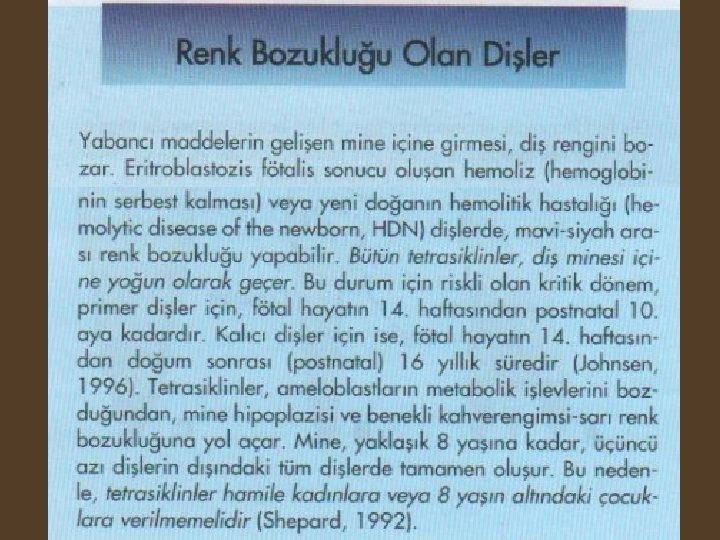 Renk Bozukluğu Olan Dişler

Yabancı maddelerin gelişen mine içine girmesi, diş rengini bozar. Eritroblastozis fötalis sonucu oluşan hemoliz (hemoglobinin serbest kalması) veya yeni doğanın hemolitik hastalığı (hemolytic disease of the newborn, HDN) dişlerde, mavi-siyah arası renk bozukluğu yapabilir. Bütün tetrasiklinler, diş minesi içine yoğun olarak geçer. Bu durum için riskli olan kritik dönem, primer dişler için, fötal hayatın 14. haftasından postnatal 10. aya kadardır. Kalıcı dişler için ise, fötal hayatın 14. haftasından doğum sonrası (postnatal) 16 yıllık süredir (Johnsen, 1996). Tetrasiklinler, ameloblastların metabolik işlevlerini bozduğundan, mine hipoplazisi ve benekli kahverengimsi-sarı renk bozukluğuna yol açar. Mine, yaklaşık 8 yaşına kadar, üçüncü azı dişlerin dışındaki tüm dişlerde tamamen oluşur. Bu nedenle, tetrasiklinler hamile kadınlara veya 8 yaşın altındaki çocuklara verilmemelidir (Shepard, 1992).